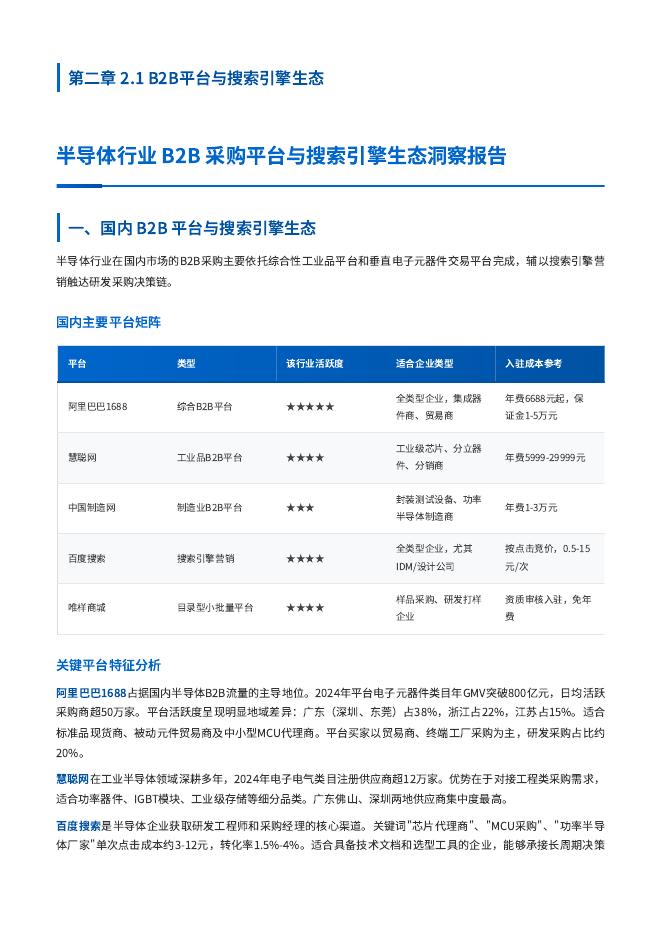 第二章 2.1 B2B平台与搜索引擎生态

半导体行业 B2B 采购平台与搜索引擎生态洞察报告

一、国内 B2B 平台与搜索引擎生态

半导体行业在国内市场的B2B采购主要依托综合性工业品平台和垂直电子元器件交易平台完成，辅以搜索引擎营销触达研发采购决策链。

国内主要平台矩阵

| 平台 | 类型 | 该行业活跃度 | 适合企业类型 | 入驻成本参考 |
|---|---|---|---|---|
| 阿里巴巴1688 | 综合B2B平台 | ★★★★★ | 全类型企业，集成器件商、贸易商 | 年费6688元起，保证金1-5万元 |
| 慧聪网 | 工业品B2B平台 | ★★★★ | 工业级芯片、分立器件、分销商 | 年费5999-29999元 |
| 中国制造网 | 制造业B2B平台 | ★★★ | 封装测试设备、功率半导体制造商 | 年费1-3万元 |
| 百度搜索 | 搜索引擎营销 | ★★★★ | 全类型企业，尤其IDM/设计公司 | 按点击竞价，0.5-15元/次 |
| 唯样商城 | 目录型小批量平台 | ★★★★ | 样品采购、研发打样企业 | 资质审核入驻，免年费 |

关键平台特征分析

阿里巴巴1688占据国内半导体B2B流量的主导地位。2024年平台电子元器件类目年GMV突破800亿元，日均活跃采购商超50万家。平台活跃度呈现明显地域差异：广东（深圳、东莞）占38%，浙江占22%，江苏占15%。适合标准品现货商、被动元件贸易商及中小型MCU代理商。平台买家以贸易商、终端工厂采购为主，研发采购占比约20%。

慧聪网在工业半导体领域深耕多年，2024年电子电气类目注册供应商超12万家。优势在于对接工程类采购需求，适合功率器件、IGBT模块、工业级存储等细分品类。广东佛山、深圳两地供应商集中度最高。

百度搜索是半导体企业获取研发工程师和采购经理的核心渠道。关键词"芯片代理商"、"MCU采购"、"功率半导体厂家"单次点击成本约3-12元，转化率1.5%-4%。适合具备技术文档和选型工具的企业，能够承接长周期决策